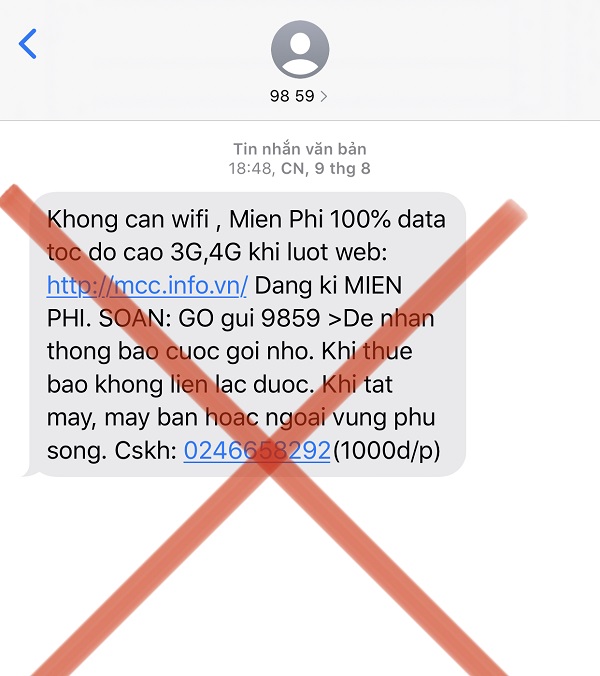 98 59 >

Tin nhắn văn bản
18:48, CN, 9 thg 8

Khong can wifi , Mien Phi 100% data toc do cao 3G,4G khi luot web: http://mcc.info.vn/ Dang ki MIEN PHI. SOAN: GO gui 9859 >De nhan thong bao cuoc goi nho. Khi thue bao khong lien lac duoc. Khi tat may, may ban hoac ngoai vung phu song. Cskh: 0246658292(1000d/p)